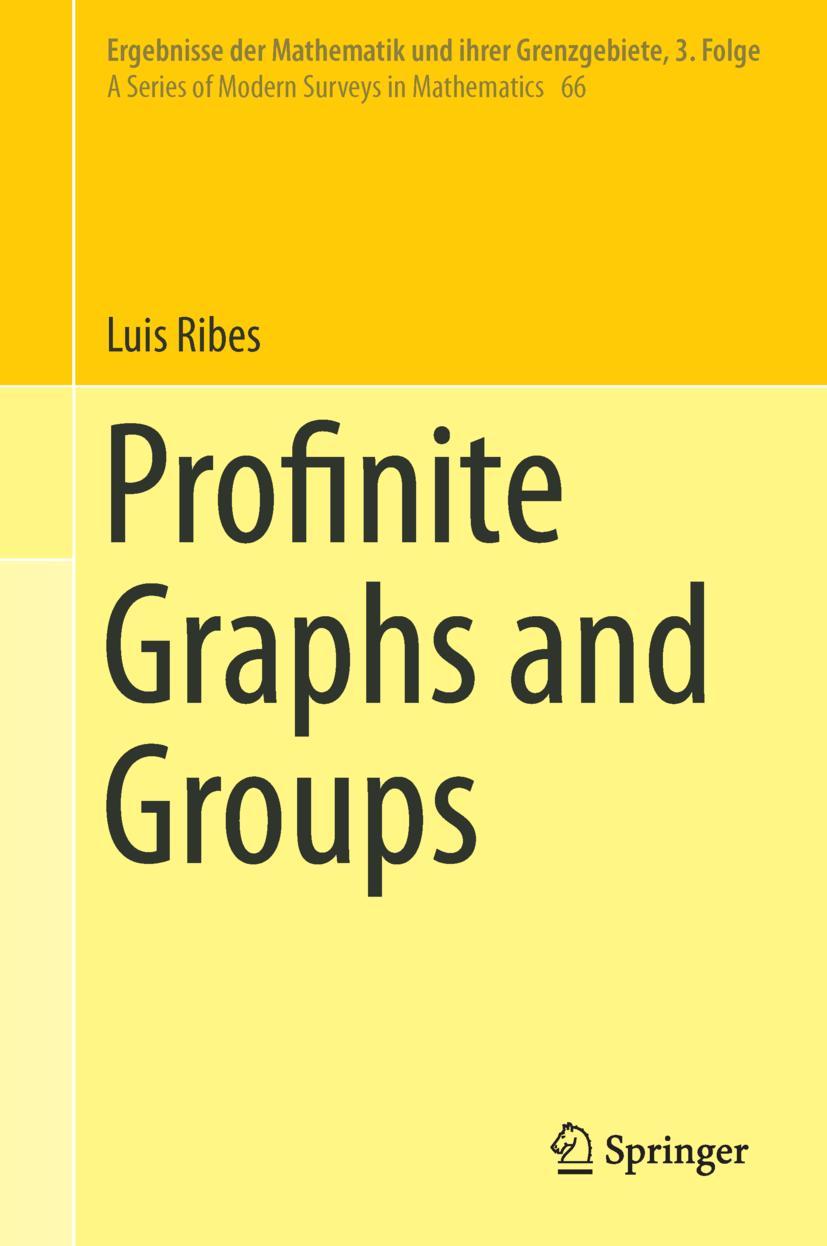 Ergebnisse der Mathematik und ihrer Grenzgebiete, 3. Folge
A Series of Modern Surveys in Mathematics 66

Luis Ribes

Profinite Graphs and Groups

Springer